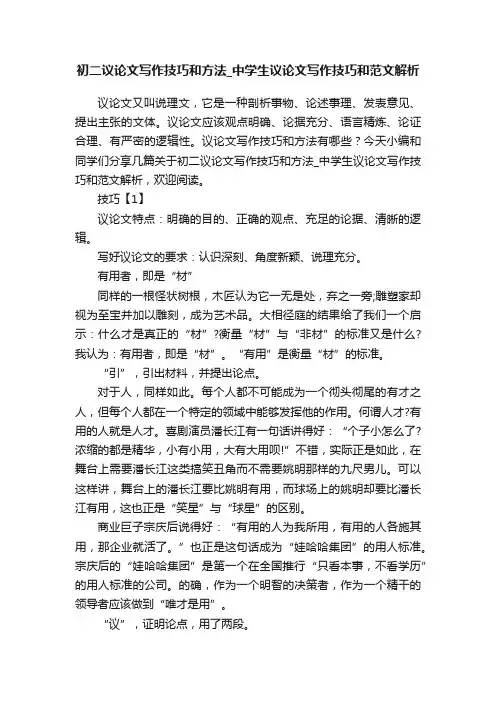 初二议论文写作技巧和方法_中学生议论文写作技巧和范文解析

议论文又叫说理文，它是一种剖析事物、论述事理、发表意见、提出主张的文体。议论文应该观点明确、论据充分、语言精炼、论证合理、有严密的逻辑性。议论文写作技巧和方法有哪些？今天小编和同学们分享几篇关于初二议论文写作技巧和方法_中学生议论文写作技巧和范文解析，欢迎阅读。

技巧【1】

议论文特点：明确的目的、正确的观点、充足的论据、清晰的逻辑。

写好议论文的要求：认识深刻、角度新颖、说理充分。

有用者，即是“材”

同样的一根怪状树根，木匠认为它一无是处，弃之一旁;雕塑家却视为至宝并加以雕刻，成为艺术品。大相径庭的结果给了我们一个启示：什么才是真正的“材”?衡量“材”与“非材”的标准又是什么?我认为：有用者，即是“材”。“有用”是衡量“材”的标准。

“引”，引出材料，并提出论点。

对于人，同样如此。每个人都不可能成为一个彻头彻尾的有才之人，但每个人都在一个特定的领域中能够发挥他的作用。何谓人才?有用的人就是人才。喜剧演员潘长江有一句话讲得好：“个子小怎么了?浓缩的都是精华，小有小用，大有大用呗!”不错，实际正是如此，在舞台上需要潘长江这类搞笑丑角而不需要姚明那样的九尺男儿。可以这样讲，舞台上的潘长江要比姚明有用，而球场上的姚明却要比潘长江有用，这也正是“笑星”与“球星”的区别。

商业巨子宗庆后说得好：“有用的人为我所用，有用的人各施其用，那企业就活了。”也正是这句话成为“娃哈哈集团”的用人标准。宗庆后的“娃哈哈集团”是第一个在全国推行“只看本事，不看学历”的用人标准的公司。的确，作为一个明智的决策者，作为一个精干的领导者应该做到“唯才是用”。

“议”，证明论点，用了两段。